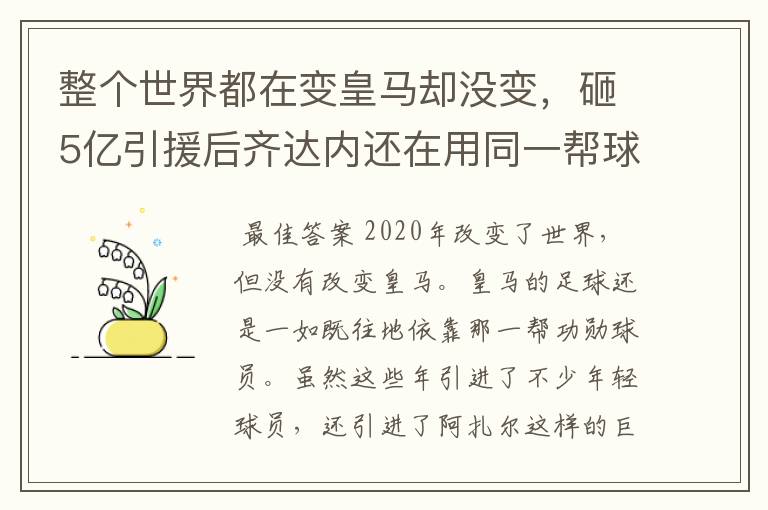 整个世界都在变皇马却没变，砸5亿引援后齐达内还在用同一帮球

最佳答案 2020年改变了世界，但没有改变皇马。皇马的足球还是一如既往地依靠那一帮功勋球员。虽然这些年引进了不少年轻球员，还引进了阿扎尔这样的巨